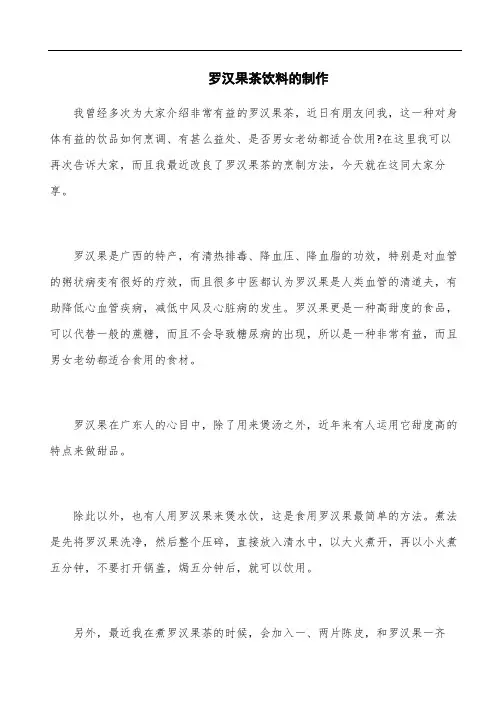 罗汉果茶饮料的制作

我曾经多次为大家介绍非常有益的罗汉果茶，近日有朋友问我，这一种对身体有益的饮品如何烹调、有甚么益处、是否男女老幼都适合饮用?在这里我可以再次告诉大家，而且我最近改良了罗汉果茶的烹制方法，今天就在这同大家分享。

罗汉果是广西的特产，有清热排毒、降血压、降血脂的功效，特别是对血管的粥状病变有很好的疗效，而且很多中医都认为罗汉果是人类血管的清道夫，有助降低心血管疾病，减低中风及心脏病的发生。罗汉果更是一种高甜度的食品，可以代替一般的蔗糖，而且不会导致糖尿病的出现，所以是一种非常有益，而且男女老幼都适合食用的食材。

罗汉果在广东人的心目中，除了用来煲汤之外，近年来有人运用它甜度高的特点来做甜品。

除此以外，也有人用罗汉果来煲水饮，这是食用罗汉果最简单的方法。煮法是先将罗汉果洗净，然后整个压碎，直接放入清水中，以大火煮开，再以小火煮五分钟，不要打开锅盖，焗五分钟后，就可以饮用。

另外，最近我在煮罗汉果茶的时候，会加入一、两片陈皮，和罗汉果一齐